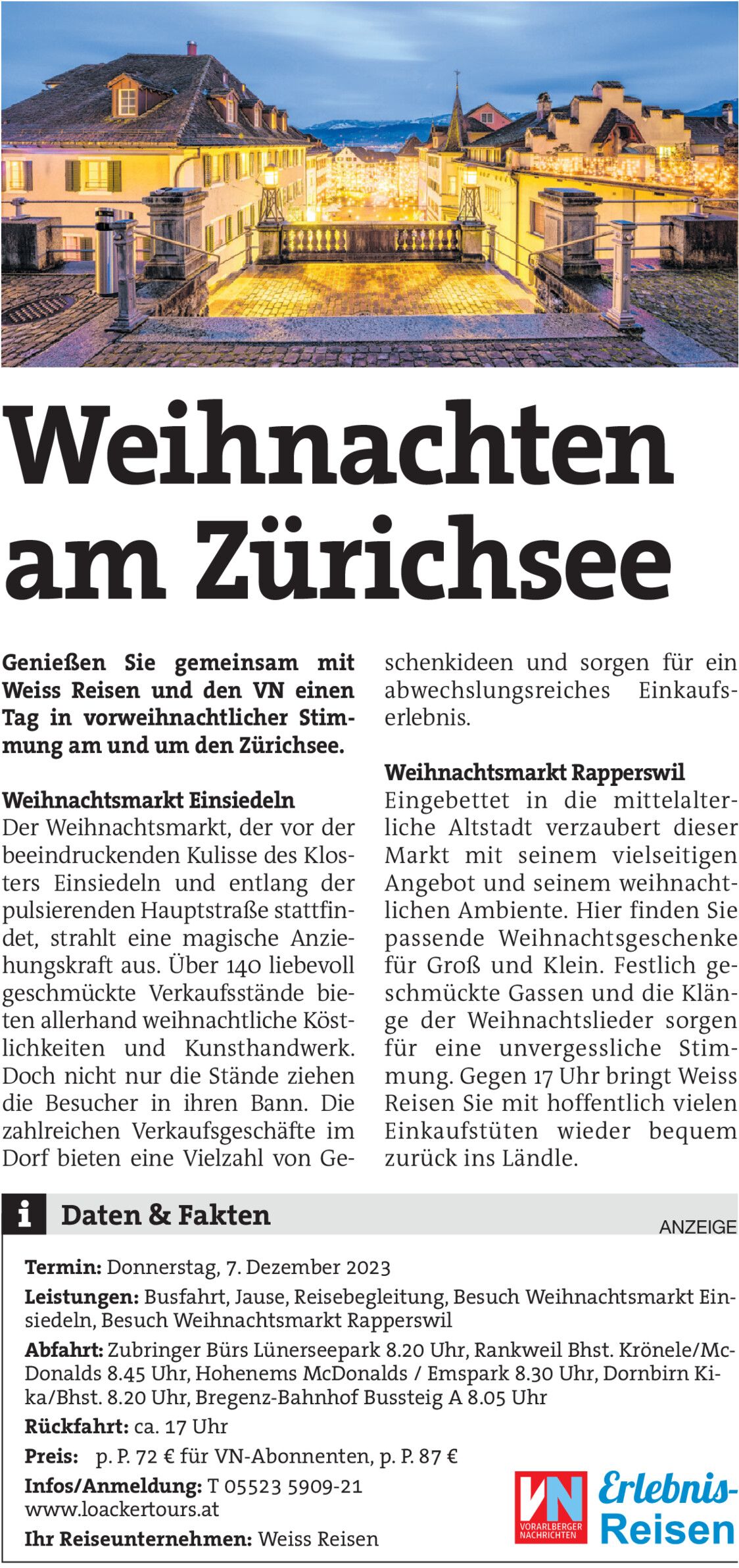 Weihnachten am Zürichsee

Genießen Sie gemeinsam mit Weiss Reisen und den VN einen Tag in vorweihnachtlicher Stimmung am und um den Zürichsee.

Weihnachtsmarkt Einsiedeln
Der Weihnachtsmarkt, der vor der beeindruckenden Kulisse des Klosters Einsiedeln und entlang der pulsierenden Hauptstraße stattfindet, strahlt eine magische Anziehungskraft aus. Über 140 liebevoll geschmückte Verkaufsstände bieten allerhand weihnachtliche Köstlichkeiten und Kunsthandwerk. Doch nicht nur die Stände ziehen die Besucher in ihren Bann. Die zahlreichen Verkaufsgeschäfte im Dorf bieten eine Vielzahl von Geschenkideen und sorgen für ein abwechslungsreiches Einkaufserlebnis.

Weihnachtsmarkt Rapperswil
Eingebettet in die mittelalterliche Altstadt verzaubert dieser Markt mit seinem vielseitigen Angebot und seinem weihnachtlichen Ambiente. Hier finden Sie passende Weihnachtsgeschenke für Groß und Klein. Festlich geschmückte Gassen und die Klänge der Weihnachtslieder sorgen für eine unvergessliche Stimmung. Gegen 17 Uhr bringt Weiss Reisen Sie mit hoffentlich vielen Einkaufstüten wieder bequem zurück ins Ländle.

i Daten & Fakten

ANZEIGE

Termin: Donnerstag, 7. Dezember 2023
Leistungen: Busfahrt, Jause, Reisebegleitung, Besuch Weihnachtsmarkt Einsiedeln, Besuch Weihnachtsmarkt Rapperswil
Abfahrt: Zubringer Bürs Lünerseepark 8.20 Uhr, Rankweil Bhst. Krönele/McDonalds 8.45 Uhr, Hohenems McDonalds / Emspark 8.30 Uhr, Dornbirn Kika/Bhst. 8.20 Uhr, Bregenz-Bahnhof Bussteig A 8.05 Uhr
Rückfahrt: ca. 17 Uhr
Preis: p. P. 72 € für VN-Abonnenten, p. P. 87 €
Infos/Anmeldung: T 05523 5909-21
www.loackertours.at
Ihr Reiseunternehmen: Weiss Reisen

VN VORARLBERGER NACHRICHTEN Erlebnis-Reisen